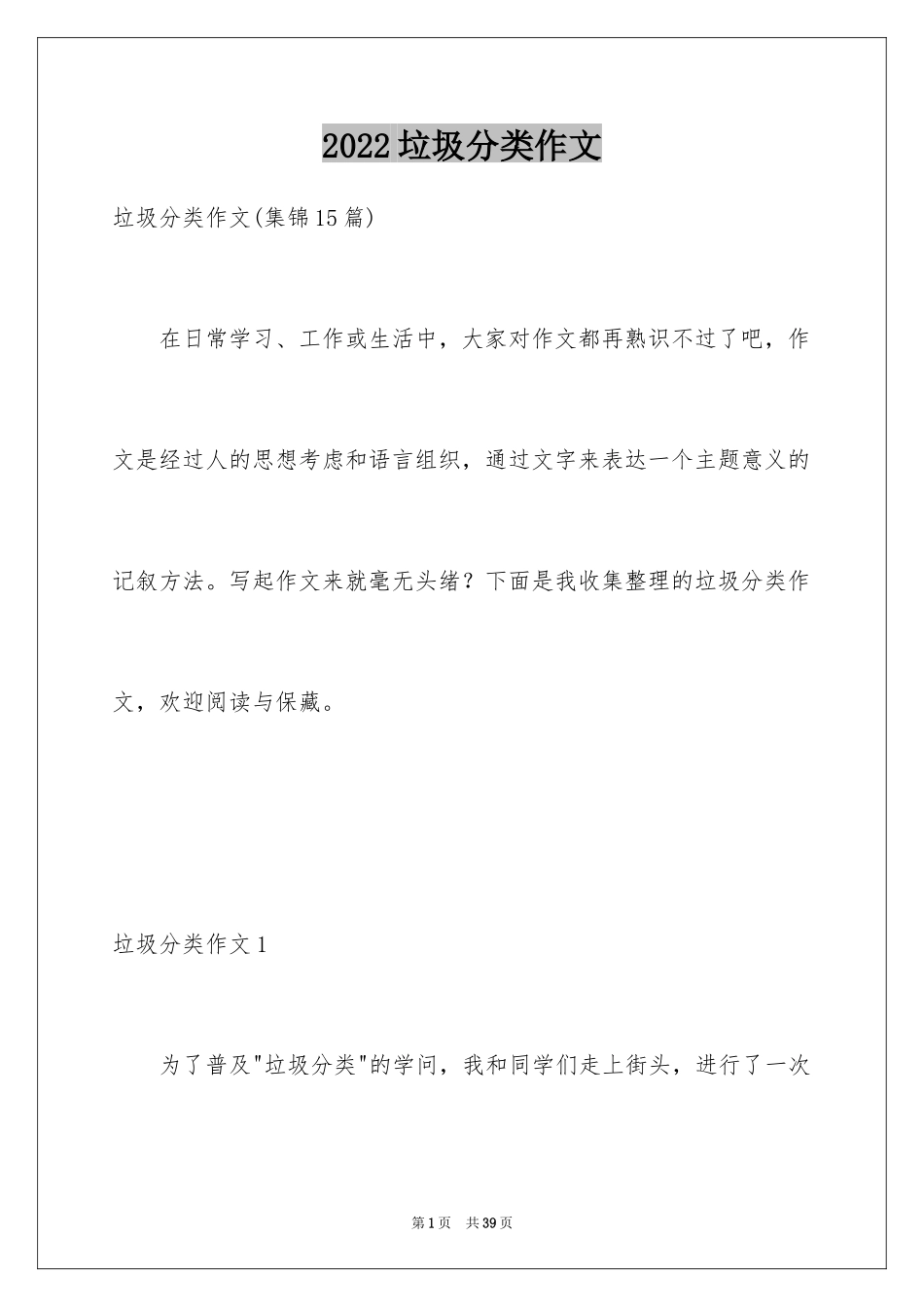 2022垃圾分类作文

垃圾分类作文(集锦15篇)

在日常学习、工作或生活中，大家对作文都再熟识不过了吧，作文是经过人的思想考虑和语言组织，通过文字来表达一个主题意义的记叙方法。写起作文来就毫无头绪？下面是我收集整理的垃圾分类作文，欢迎阅读与保藏。

垃圾分类作文1

为了普及"垃圾分类"的学问，我和同学们走上街头，进行了一次

第1页 共39页